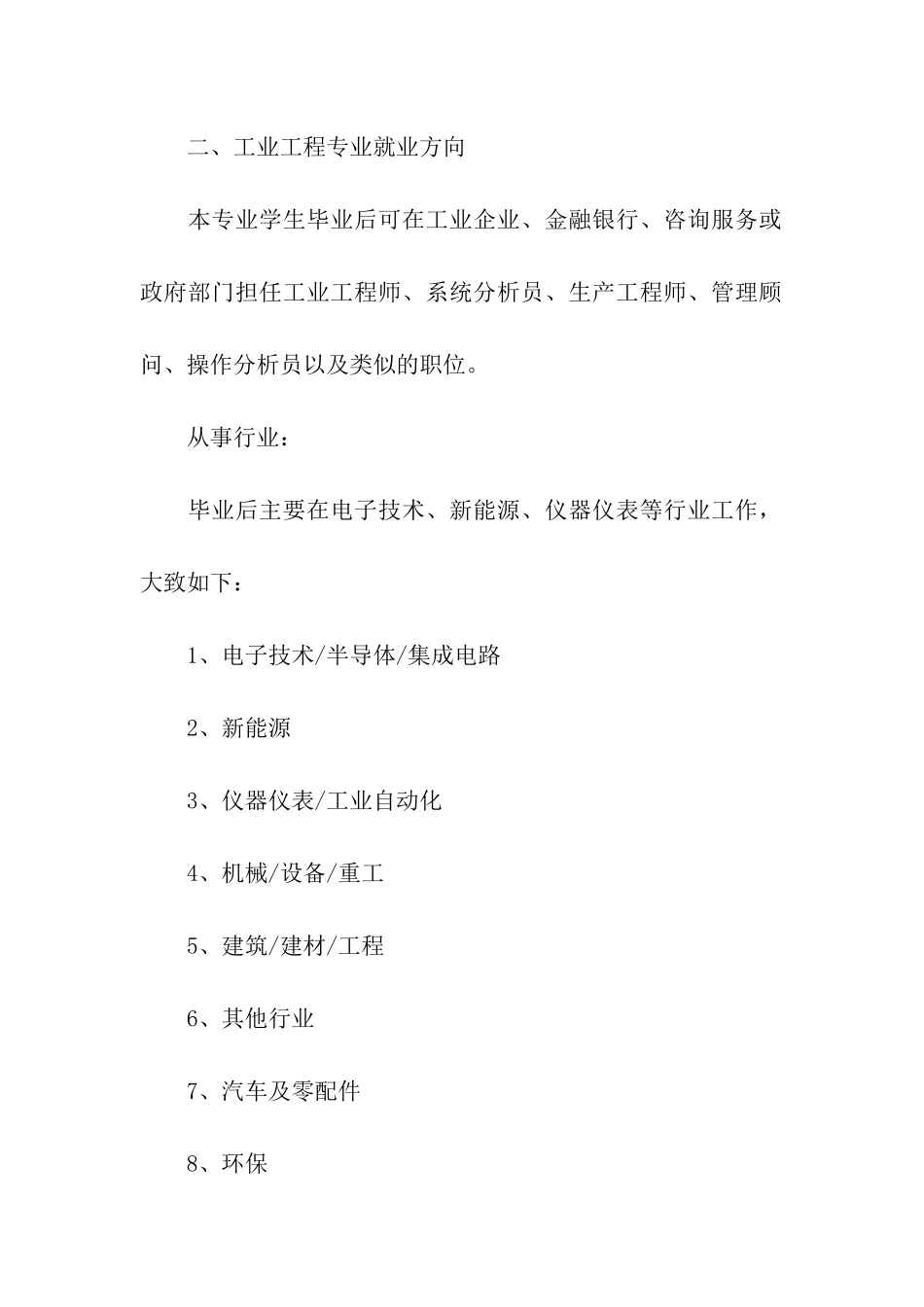 二、工业工程专业就业方向

本专业学生毕业后可在工业企业、金融银行、咨询服务或政府部门担任工业工程师、系统分析员、生产工程师、管理顾问、操作分析员以及类似的职位。

从事行业：

毕业后主要在电子技术、新能源、仪器仪表等行业工作，大致如下：

1、电子技术/半导体/集成电路

2、新能源

3、仪器仪表/工业自动化

4、机械/设备/重工

5、建筑/建材/工程

6、其他行业

7、汽车及零配件

8、环保